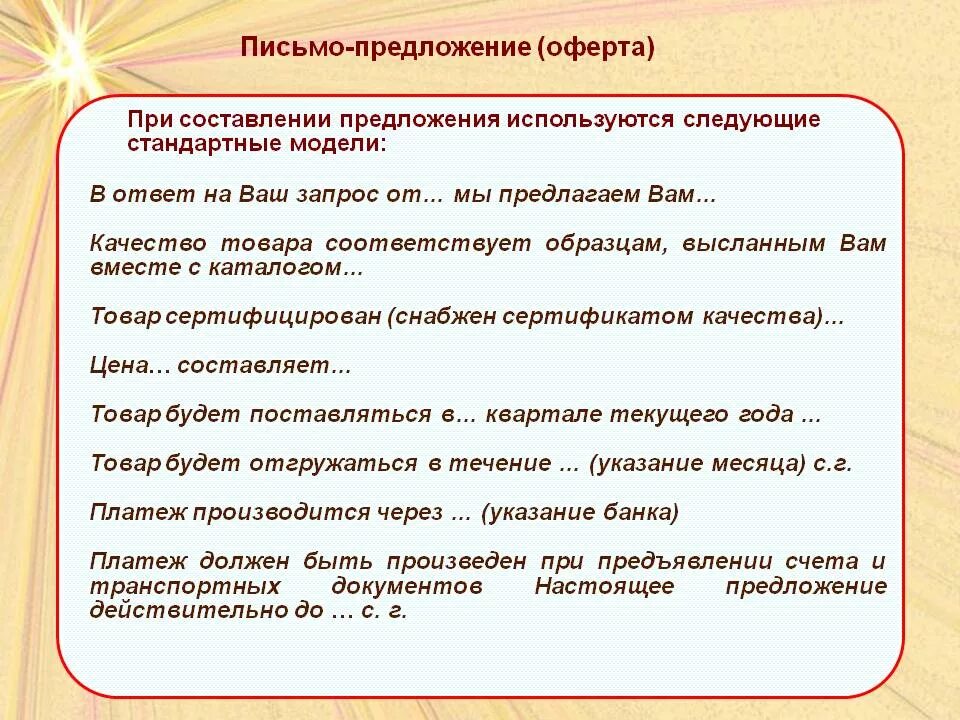 Письмо-предложение (оферта)

При составлении предложения используются следующие стандартные модели:

В ответ на Ваш запрос от… мы предлагаем Вам…

Качество товара соответствует образцам, высланным Вам вместе с каталогом…

Товар сертифицирован (снабжен сертификатом качества)...

Цена… составляет…

Товар будет поставляться в… квартале текущего года ...

Товар будет отгружаться в течение ... (указание месяца) с.г.

Платеж производится через ... (указание банка)

Платеж должен быть произведен при предъявлении счета и транспортных документов Настоящее предложение действительно до … с. г.